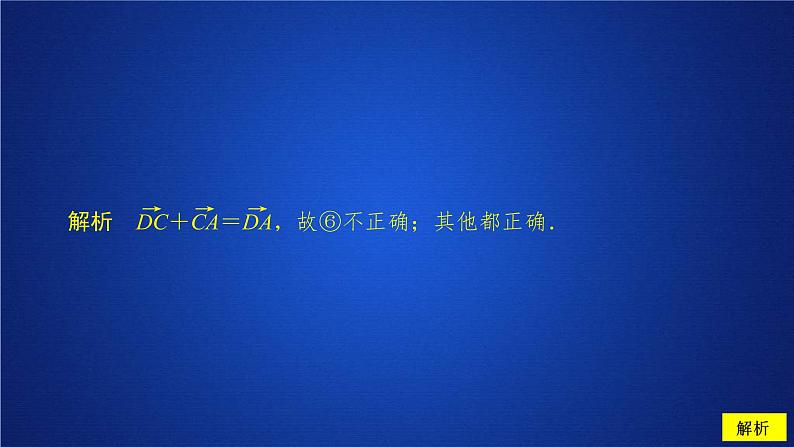 解析　$\overrightarrow{DC}+\overrightarrow{CA}=\overrightarrow{DA}$，故⑥不正确；其他都正确.

解析